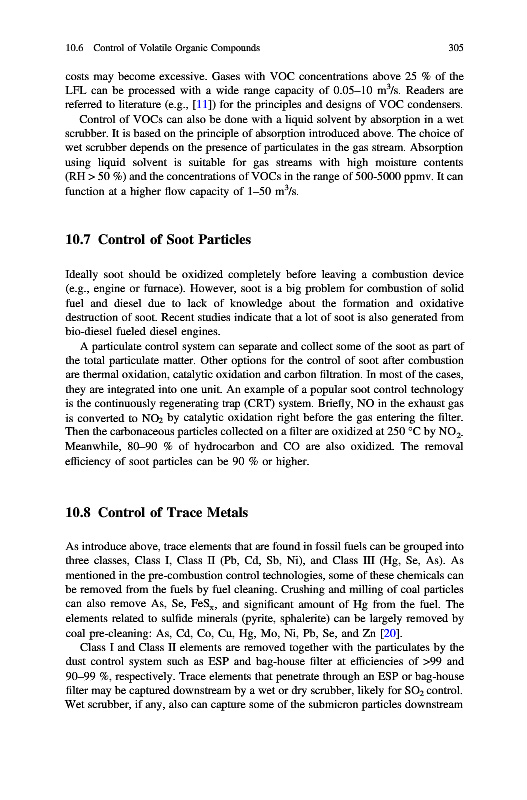 10.6 Control of Volatile Organic Compounds

305

costs may become excessive. Gases with VOC concentrations above 25 % of the LFL can be processed with a wide range capacity of 0.05–10 $m^3/s$. Readers are referred to literature (e.g., [11]) for the principles and designs of VOC condensers.

Control of VOCs can also be done with a liquid solvent by absorption in a wet scrubber. It is based on the principle of absorption introduced above. The choice of wet scrubber depends on the presence of particulates in the gas stream. Absorption using liquid solvent is suitable for gas streams with high moisture contents (RH > 50 %) and the concentrations of VOCs in the range of 500-5000 ppmv. It can function at a higher flow capacity of 1–50 $m^3/s$.

10.7 Control of Soot Particles

Ideally soot should be oxidized completely before leaving a combustion device (e.g., engine or furnace). However, soot is a big problem for combustion of solid fuel and diesel due to lack of knowledge about the formation and oxidative destruction of soot. Recent studies indicate that a lot of soot is also generated from bio-diesel fueled diesel engines.

A particulate control system can separate and collect some of the soot as part of the total particulate matter. Other options for the control of soot after combustion are thermal oxidation, catalytic oxidation and carbon filtration. In most of the cases, they are integrated into one unit. An example of a popular soot control technology is the continuously regenerating trap (CRT) system. Briefly, NO in the exhaust gas is converted to $NO_2$ by catalytic oxidation right before the gas entering the filter. Then the carbonaceous particles collected on a filter are oxidized at 250 °C by $NO_2$. Meanwhile, 80–90 % of hydrocarbon and CO are also oxidized. The removal efficiency of soot particles can be 90 % or higher.

10.8 Control of Trace Metals

As introduce above, trace elements that are found in fossil fuels can be grouped into three classes, Class I, Class II (Pb, Cd, Sb, Ni), and Class III (Hg, Se, As). As mentioned in the pre-combustion control technologies, some of these chemicals can be removed from the fuels by fuel cleaning. Crushing and milling of coal particles can also remove As, Se, $FeS_x$, and significant amount of Hg from the fuel. The elements related to sulfide minerals (pyrite, sphalerite) can be largely removed by coal pre-cleaning: As, Cd, Co, Cu, Hg, Mo, Ni, Pb, Se, and Zn [20].

Class I and Class II elements are removed together with the particulates by the dust control system such as ESP and bag-house filter at efficiencies of >99 and 90–99 %, respectively. Trace elements that penetrate through an ESP or bag-house filter may be captured downstream by a wet or dry scrubber, likely for $SO_2$ control. Wet scrubber, if any, also can capture some of the submicron particles downstream